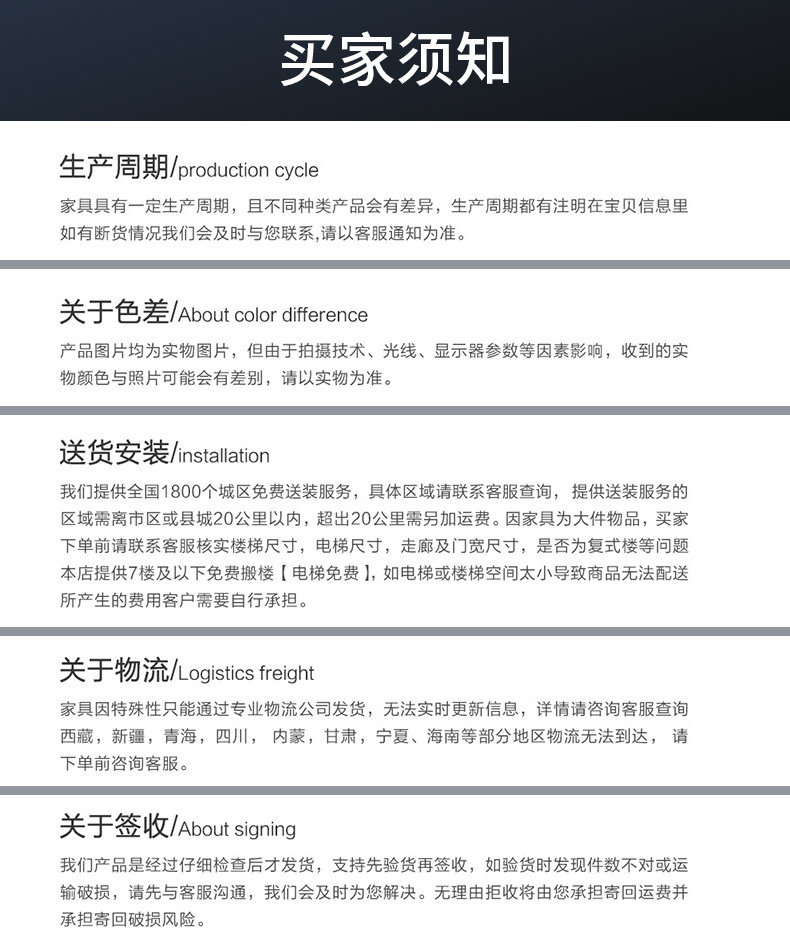 买家须知

生产周期/production cycle

家具具有一定生产周期，且不同种类产品会有差异，生产周期都有注明在宝贝信息里如有断货情况我们会及时与您联系,请以客服通知为准。

关于色差/About color difference

产品图片均为实物图片，但由于拍摄技术、光线、显示器参数等因素影响，收到的实物颜色与照片可能会有差别，请以实物为准。

送货安装/installation

我们提供全国1800个城区免费送装服务，具体区域请联系客服查询，提供送装服务的区域需离市区或县城20公里以内，超出20公里需另加运费。因家具为大件物品，买家下单前请联系客服核实楼梯尺寸，电梯尺寸，走廊及门宽尺寸，是否为复式楼等问题本店提供7楼及以下免费搬楼【电梯免费】,如电梯或楼梯空间太小导致商品无法配送所产生的费用客户需要自行承担。

关于物流/Logistics freight

家具因特殊性只能通过专业物流公司发货，无法实时更新信息，详情请咨询客服查询西藏，新疆，青海，四川，内蒙，甘肃，宁夏、海南等部分地区物流无法到达，请下单前咨询客服。

关于签收/About signing

我们产品是经过仔细检查后才发货，支持先验货再签收，如验货时发现件数不对或运输破损，请先与客服沟通，我们会及时为您解决。无理由拒收将由您承担寄回运费并承担寄回破损风险。